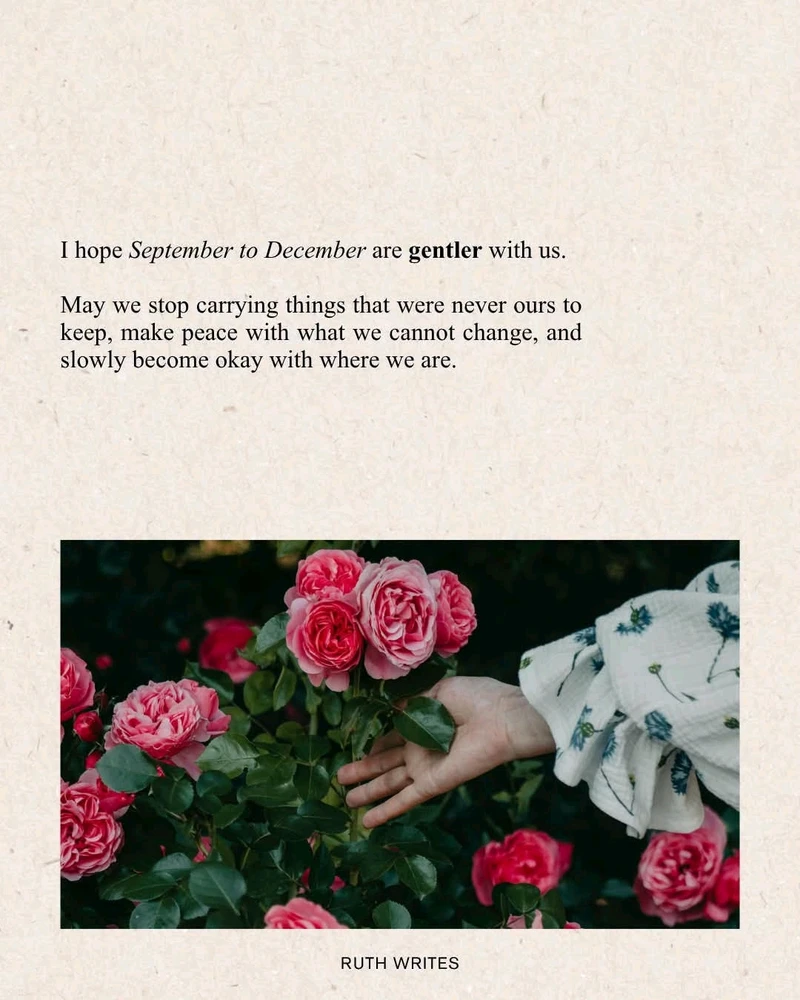 I hope September to December are gentler with us.

May we stop carrying things that were never ours to keep, make peace with what we cannot change, and slowly become okay with where we are.

RUTH WRITES